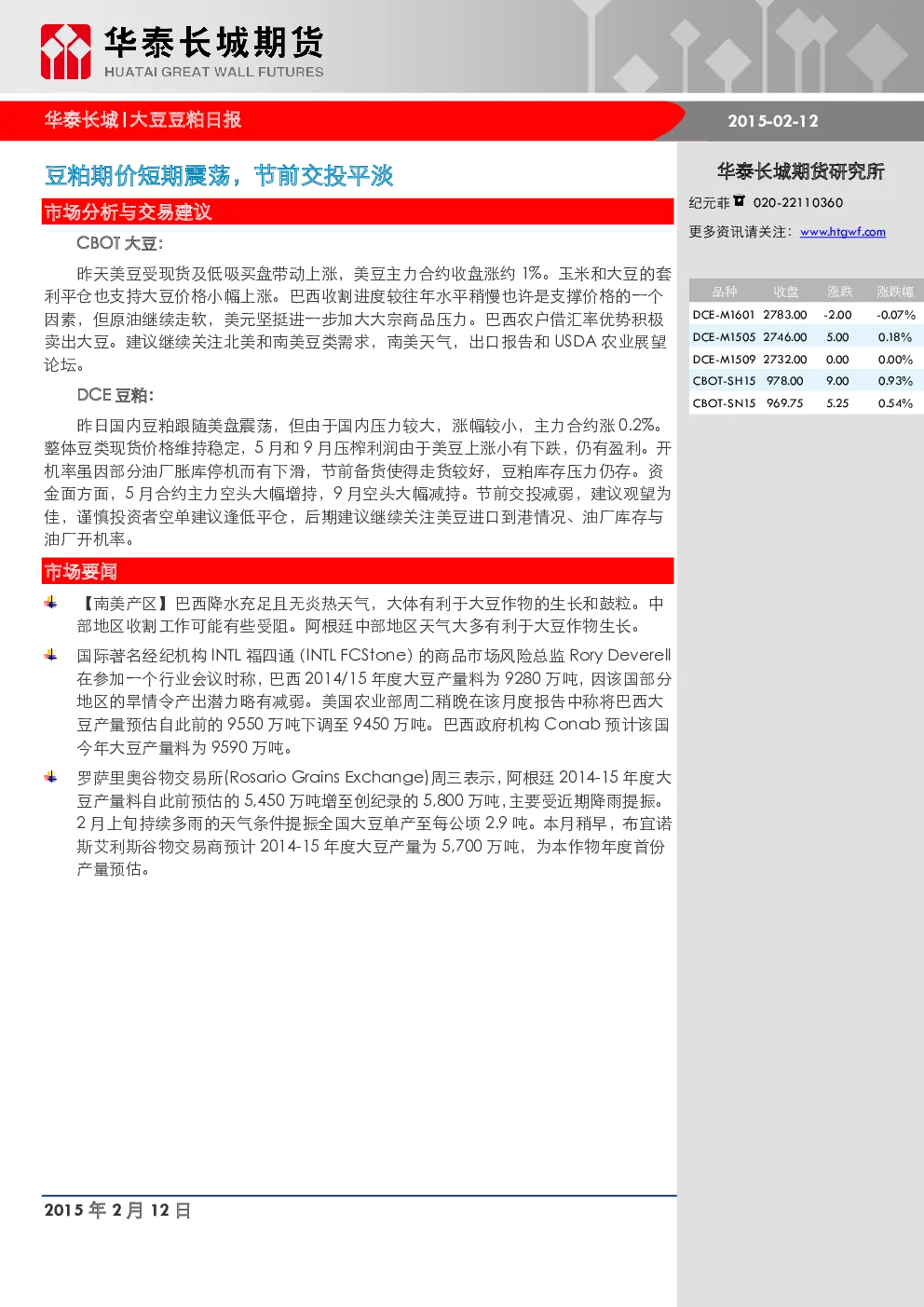 华泰长城期货
HUATAI GREAT WALL FUTURES

华泰长城|大豆豆粕日报

2015-02-12

豆粕期价短期震荡，节前交投平淡

市场分析与交易建议

CBOT大豆：

昨天美豆受现货及低吸买盘带动上涨，美豆主力合约收盘涨约1%。玉米和大豆的套利平仓也支持大豆价格小幅上涨。巴西收割进度较往年水平稍慢也许是支撑价格的一个因素，但原油继续走软，美元坚挺进一步加大大宗商品压力。巴西农户借汇率优势积极卖出大豆。建议继续关注北美和南美豆类需求，南美天气，出口报告和USDA农业展望论坛。

DCE豆粕：

昨日国内豆粕跟随美盘震荡，但由于国内压力较大，涨幅较小，主力合约涨0.2%。整体豆类现货价格维持稳定，5月和9月压榨利润由于美豆上涨小有下跌，仍有盈利。开机率虽因部分油厂胀库停机而有下滑，节前备货使得走货较好，豆粕库存压力仍存。资金面方面，5月合约主力空头大幅增持，9月空头大幅减持。节前交投减弱，建议观望为佳，谨慎投资者空单建议逢低平仓，后期建议继续关注美豆进口到港情况、油厂库存与油厂开机率。

市场要闻

【南美产区】巴西降水充足且无炎热天气，大体有利于大豆作物的生长和鼓粒。中部地区收割工作可能有些受阻。阿根廷中部地区天气大多有利于大豆作物生长。

国际著名经纪机构INTL福四通(INTL FCStone)的商品市场风险总监Rory Deverell在参加一个行业会议时称，巴西2014/15年度大豆产量料为9280万吨，因该国部分地区的旱情令产出潜力略有减弱。美国农业部周二稍晚在该月度报告中称将巴西大豆产量预估自此前的9550万吨下调至9450万吨。巴西政府机构Conab预计该国今年大豆产量料为9590万吨。

罗萨里奥谷物交易所(Rosario Grains Exchange)周三表示，阿根廷2014-15年度大豆产量料自此前预估的5,450万吨增至创纪录的5,800万吨，主要受近期降雨提振。2月上旬持续多雨的天气条件提振全国大豆单产至每公顷2.9吨。本月稍早，布宜诺斯艾利斯谷物交易商预计2014-15年度大豆产量为5,700万吨，为本作物年度首份产量预估。

华泰长城期货研究所

纪元菲 020-22110360

更多资讯请关注：www.htgwf.com

| 品种 | 收盘 | 涨跌 | 涨跌幅 |
|---|---|---|---|
| DCE-M1601 | 2783.00 | -2.00 | -0.07% |
| DCE-M1505 | 2746.00 | 5.00 | 0.18% |
| DCE-M1509 | 2732.00 | 0.00 | 0.00% |
| CBOT-SH15 | 978.00 | 9.00 | 0.93% |
| CBOT-SN15 | 969.75 | 5.25 | 0.54% |

2015年2月12日